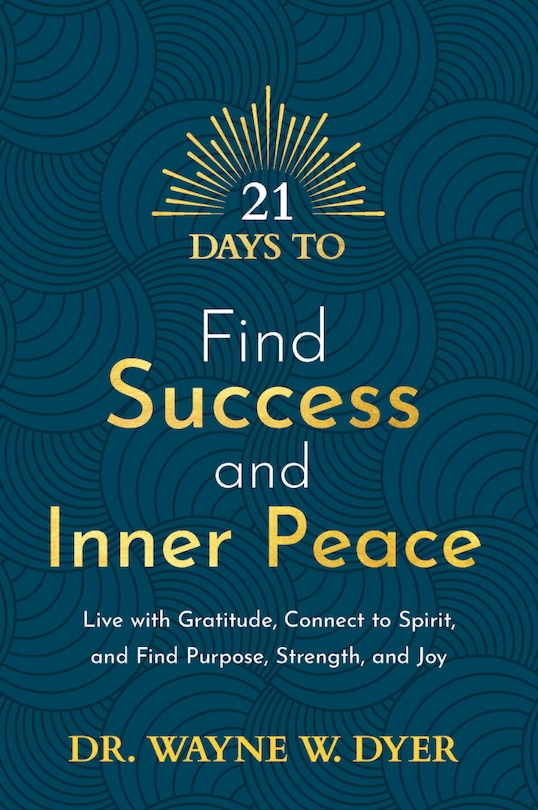 21
DAYS TO

Find
Success
and
Inner Peace

Live with Gratitude, Connect to Spirit, and Find Purpose, Strength, and Joy

DR. WAYNE W. DYER